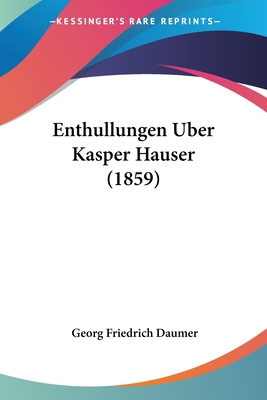 —KESSINGER'S RARE REPRINTS—

Enthullungen Uber Kasper Hauser (1859)

Georg Friedrich Daumer